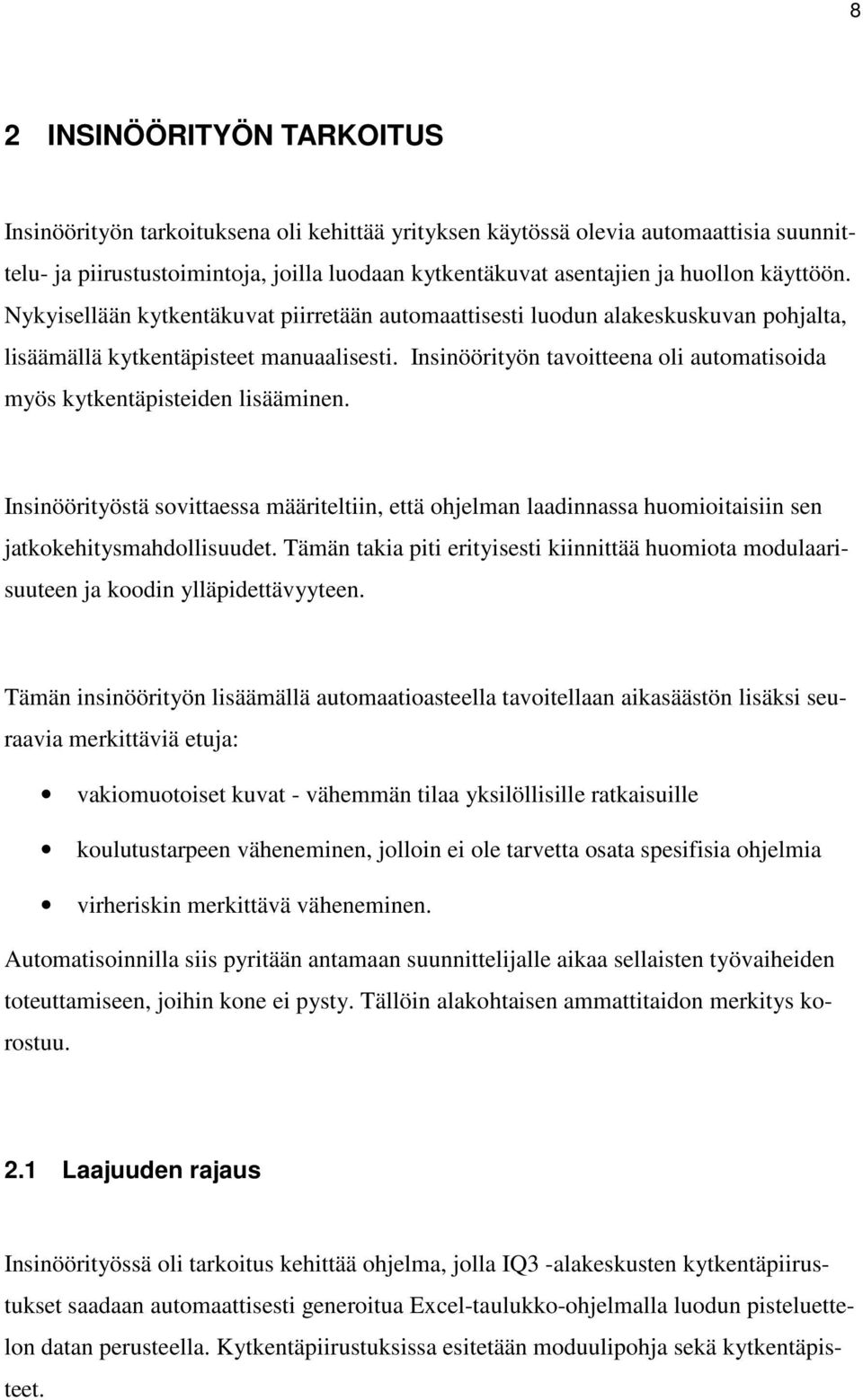 8

2 INSINÖÖRITYÖN TARKOITUS

Insinöörityön tarkoituksena oli kehittää yrityksen käytössä olevia automaattisia suunnittelu- ja piirustustoimintoja, joilla luodaan kytkentäkuvat asentajien ja huollon käyttöön. Nykyisellään kytkentäkuvat piirretään automaattisesti luodun alakeskuskuvan pohjalta, lisäämällä kytkentäpisteet manuaalisesti. Insinöörityön tavoitteena oli automatisoida myös kytkentäpisteiden lisääminen.

Insinöörityöstä sovittaessa määriteltiin, että ohjelman laadinnassa huomioitaisiin sen jatkokehitysmahdollisuudet. Tämän takia piti erityisesti kiinnittää huomiota modulaarisuuteen ja koodin ylläpidettävyyteen.

Tämän insinöörityön lisäämällä automaatioasteella tavoitellaan aikasäästön lisäksi seuraavia merkittäviä etuja:

• vakiomuotoiset kuvat - vähemmän tilaa yksilöllisille ratkaisuille
• koulutustarpeen väheneminen, jolloin ei ole tarvetta osata spesifisia ohjelmia
• virheriskin merkittävä väheneminen.

Automatisoinnilla siis pyritään antamaan suunnittelijalle aikaa sellaisten työvaiheiden toteuttamiseen, joihin kone ei pysty. Tällöin alakohtaisen ammattitaidon merkitys korostuu.

2.1 Laajuuden rajaus

Insinöörityössä oli tarkoitus kehittää ohjelma, jolla IQ3 -alakeskusten kytkentäpiirustukset saadaan automaattisesti generoitua Excel-taulukko-ohjelmalla luodun pisteluettelon datan perusteella. Kytkentäpiirustuksissa esitetään moduulipohja sekä kytkentäpisteet.